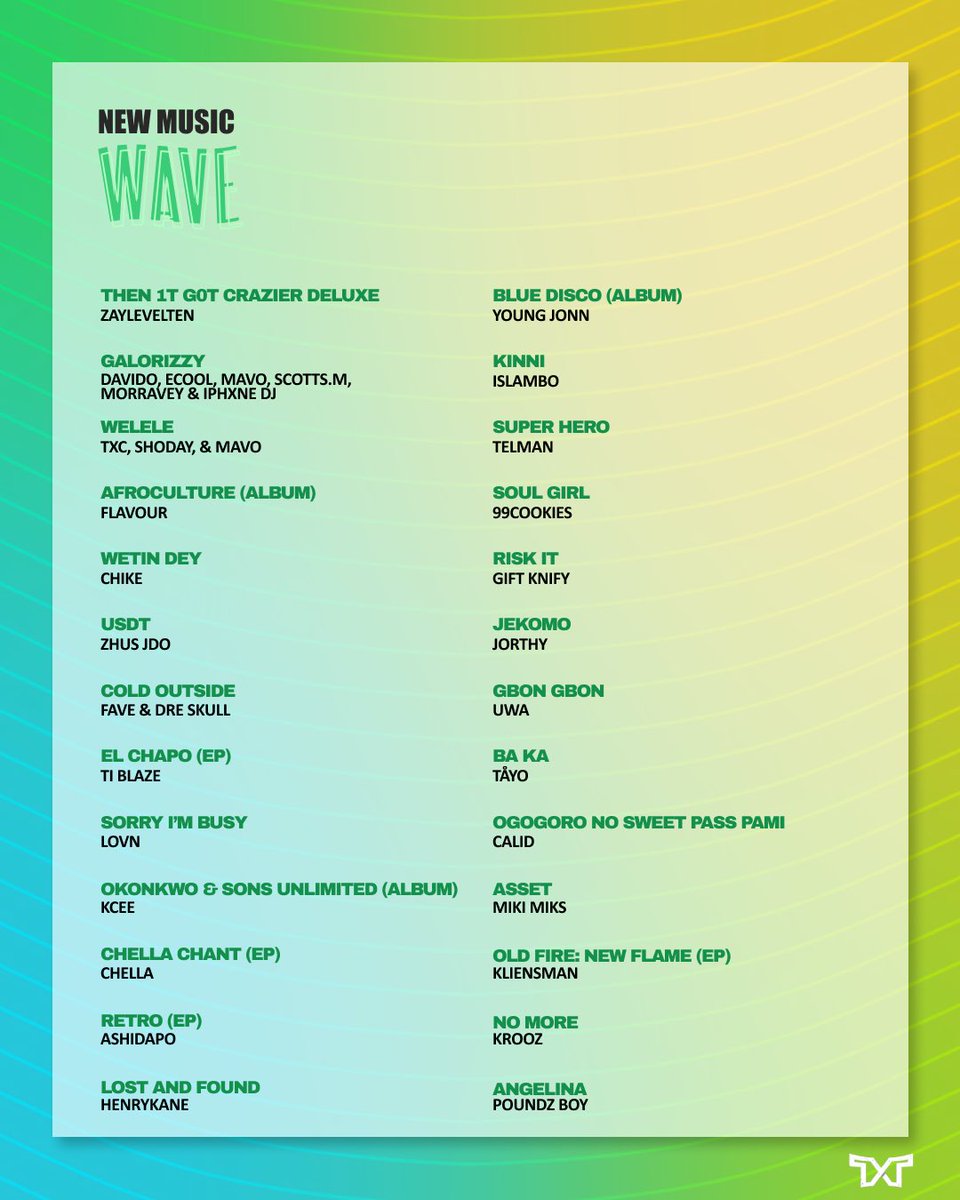 NEW MUSIC
WAVE

THEN 1T G0T CRAZIER DELUXE
ZAYLEVELTEN

GALORIZZY
DAVIDO, ECOOL, MAVO, SCOTTS.M, MORRAVEY & IPHXNE DJ

WELELE
TXC, SHODAY, & MAVO

AFROCULTURE (ALBUM)
FLAVOUR

WETIN DEY
CHIKE

USDT
ZHUS JDO

COLD OUTSIDE
FAVE & DRE SKULL

EL CHAPO (EP)
TI BLAZE

SORRY I'M BUSY
LOVN

OKONKWO & SONS UNLIMITED (ALBUM)
KCEE

CHELLA CHANT (EP)
CHELLA

RETRO (EP)
ASHIDAPO

LOST AND FOUND
HENRYKANE

BLUE DISCO (ALBUM)
YOUNG JONN

KINNI
ISLAMBO

SUPER HERO
TELMAN

SOUL GIRL
99COOKIES

RISK IT
GIFT KNIFY

JEKOMO
JORTHY

GBON GBON
UWA

BA KA
TÅYO

OGOGORO NO SWEET PASS PAMI
CALID

ASSET
MIKI MIKS

OLD FIRE: NEW FLAME (EP)
KLIENSMAN

NO MORE
KROOZ

ANGELINA
POUNDZ BOY

TXT